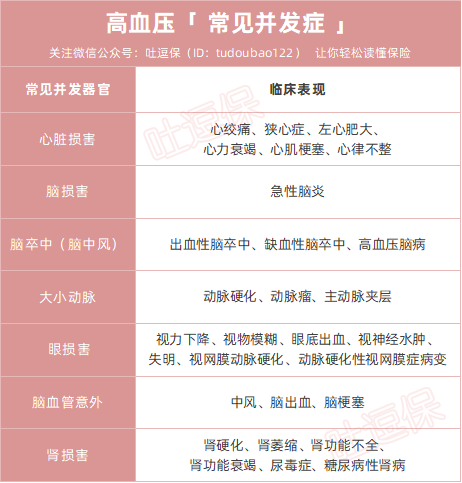 高血压「 常见并发症 」

关注微信公众号：吐逗保（ID：tudoubao122） 让你轻松读懂保险

| 常见并发器官 | 临床表现 |
|---|---|
| 心脏损害 | 心绞痛、狭心症、左心肥大、心力衰竭、心肌梗塞、心律不整 |
| 脑损害 | 急性脑炎 |
| 脑卒中（脑中风） | 出血性脑卒中、缺血性脑卒中、高血压脑病 |
| 大小动脉 | 动脉硬化、动脉瘤、主动脉夹层 |
| 眼损害 | 视力下降、视物模糊、眼底出血、视神经水肿、失明、视网膜动脉硬化、动脉硬化性视网膜症病变 |
| 脑血管意外 | 中风、脑出血、脑梗塞 |
| 肾损害 | 肾硬化、肾萎缩、肾功能不全、肾功能衰竭、尿毒症、糖尿病性肾病 |

吐逗保

吐逗保